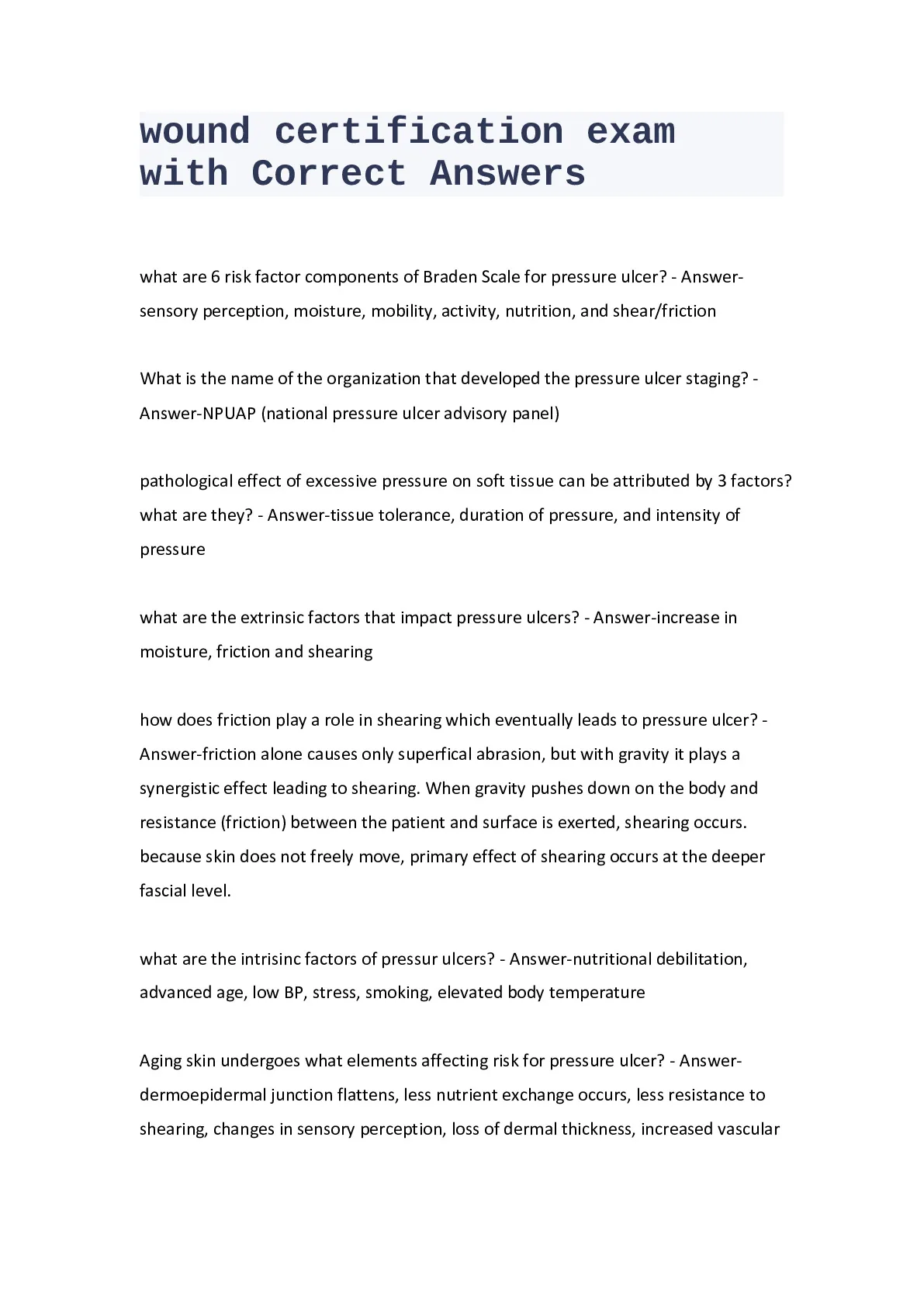 wound certification exam with Correct Answers

what are 6 risk factor components of Braden Scale for pressure ulcer? - Answer-sensory perception, moisture, mobility, activity, nutrition, and shear/friction

What is the name of the organization that developed the pressure ulcer staging? - Answer-NPUAP (national pressure ulcer advisory panel)

pathological effect of excessive pressure on soft tissue can be attributed by 3 factors? what are they? - Answer-tissue tolerance, duration of pressure, and intensity of pressure

what are the extrinsic factors that impact pressure ulcers? - Answer-increase in moisture, friction and shearing

how does friction play a role in shearing which eventually leads to pressure ulcer? - Answer-friction alone causes only superfical abrasion, but with gravity it plays a synergistic effect leading to shearing. When gravity pushes down on the body and resistance (friction) between the patient and surface is exerted, shearing occurs. because skin does not freely move, primary effect of shearing occurs at the deeper fascial level.

what are the intrisinc factors of pressur ulcers? - Answer-nutritional debilitation, advanced age, low BP, stress, smoking, elevated body temperature

Aging skin undergoes what elements affecting risk for pressure ulcer? - Answer-dermoepidermal junction flattens, less nutrient exchange occurs, less resistance to shearing, changes in sensory perception, loss of dermal thickness, increased vascular